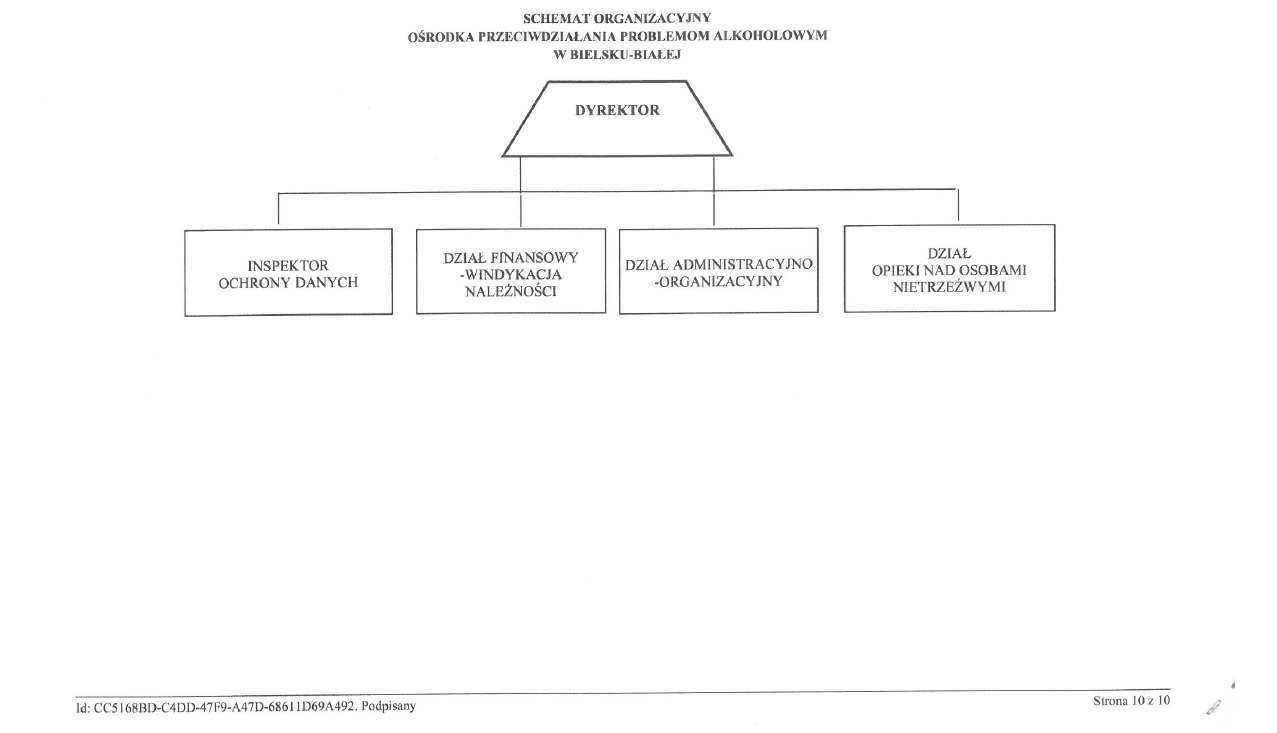 SCHEMAT ORGANIZACYJNY
OŚRODKA PRZECIWDZIAŁANIA PROBLEMOM ALKOHOLOWYM
W BIELSKU-BIAŁEJ

DYREKTOR

INSPEKTOR
OCHRONY DANYCH

DZIAŁ FINANSOWY
-WINDYKACJA
NALEŻNOŚCI

DZIAŁ ADMINISTRACYJNO
-ORGANIZACYJNY

DZIAŁ
OPIEKI NAD OSOBAMI
NIETRZEŹWYMI

Id: CC5168BD-C4DD-47F9-A47D-68611D69A492. Podpisany

Strona 10 z 10